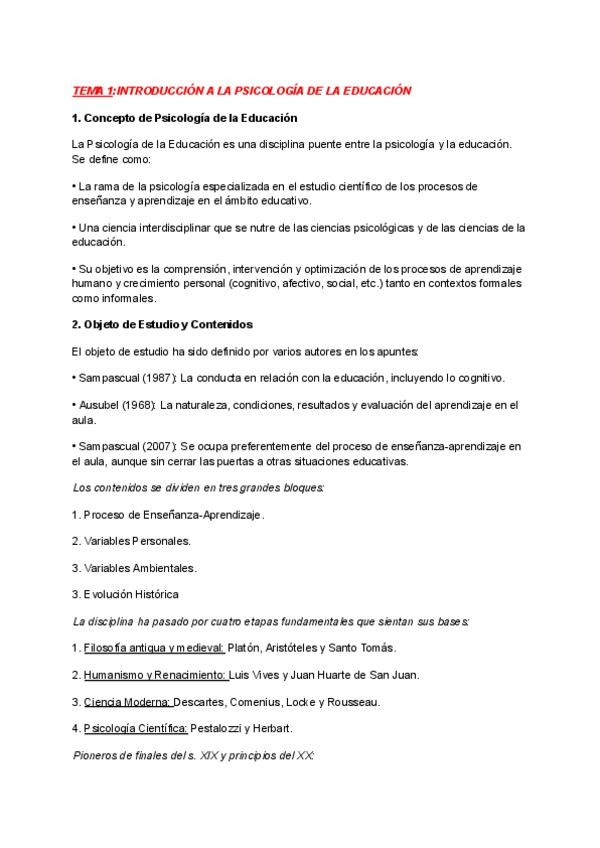 TEMA 1:INTRODUCCIÓN A LA PSICOLOGÍA DE LA EDUCACIÓN

1. Concepto de Psicología de la Educación

La Psicología de la Educación es una disciplina puente entre la psicología y la educación. Se define como:

• La rama de la psicología especializada en el estudio científico de los procesos de enseñanza y aprendizaje en el ámbito educativo.

• Una ciencia interdisciplinar que se nutre de las ciencias psicológicas y de las ciencias de la educación.

• Su objetivo es la comprensión, intervención y optimización de los procesos de aprendizaje humano y crecimiento personal (cognitivo, afectivo, social, etc.) tanto en contextos formales como informales.

2. Objeto de Estudio y Contenidos

El objeto de estudio ha sido definido por varios autores en los apuntes:

• Sampascual (1987): La conducta en relación con la educación, incluyendo lo cognitivo.

• Ausubel (1968): La naturaleza, condiciones, resultados y evaluación del aprendizaje en el aula.

• Sampascual (2007): Se ocupa preferentemente del proceso de enseñanza-aprendizaje en el aula, aunque sin cerrar las puertas a otras situaciones educativas.

Los contenidos se dividen en tres grandes bloques:

1. Proceso de Enseñanza-Aprendizaje.

2. Variables Personales.

3. Variables Ambientales.

3. Evolución Histórica

La disciplina ha pasado por cuatro etapas fundamentales que sientan sus bases:

1. Filosofía antigua y medieval: Platón, Aristóteles y Santo Tomás.

2. Humanismo y Renacimiento: Luis Vives y Juan Huarte de San Juan.

3. Ciencia Moderna: Descartes, Comenius, Locke y Rousseau.

4. Psicología Científica: Pestalozzi y Herbart.

Pioneros de finales del s. XIX y principios del XX: